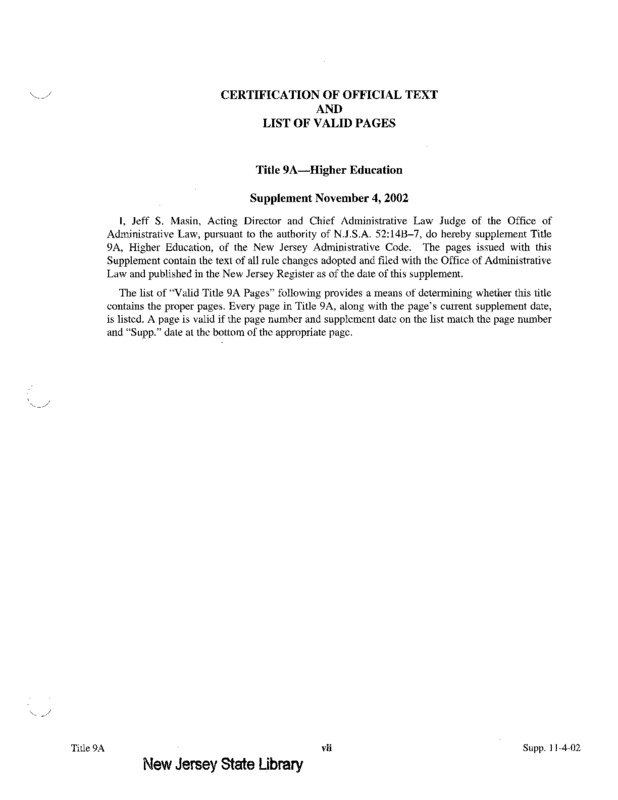 CERTIFICATION OF OFFICIAL TEXT
AND
LIST OF VALID PAGES

Title 9A—Higher Education

Supplement November 4, 2002

I, Jeff S. Masin, Acting Director and Chief Administrative Law Judge of the Office of Administrative Law, pursuant to the authority of N.J.S.A. 52:14B–7, do hereby supplement Title 9A, Higher Education, of the New Jersey Administrative Code. The pages issued with this Supplement contain the text of all rule changes adopted and filed with the Office of Administrative Law and published in the New Jersey Register as of the date of this supplement.

The list of "Valid Title 9A Pages" following provides a means of determining whether this title contains the proper pages. Every page in Title 9A, along with the page's current supplement date, is listed. A page is valid if the page number and supplement date on the list match the page number and "Supp." date at the bottom of the appropriate page.

Title 9A

vii

Supp. 11-4-02

New Jersey State Library